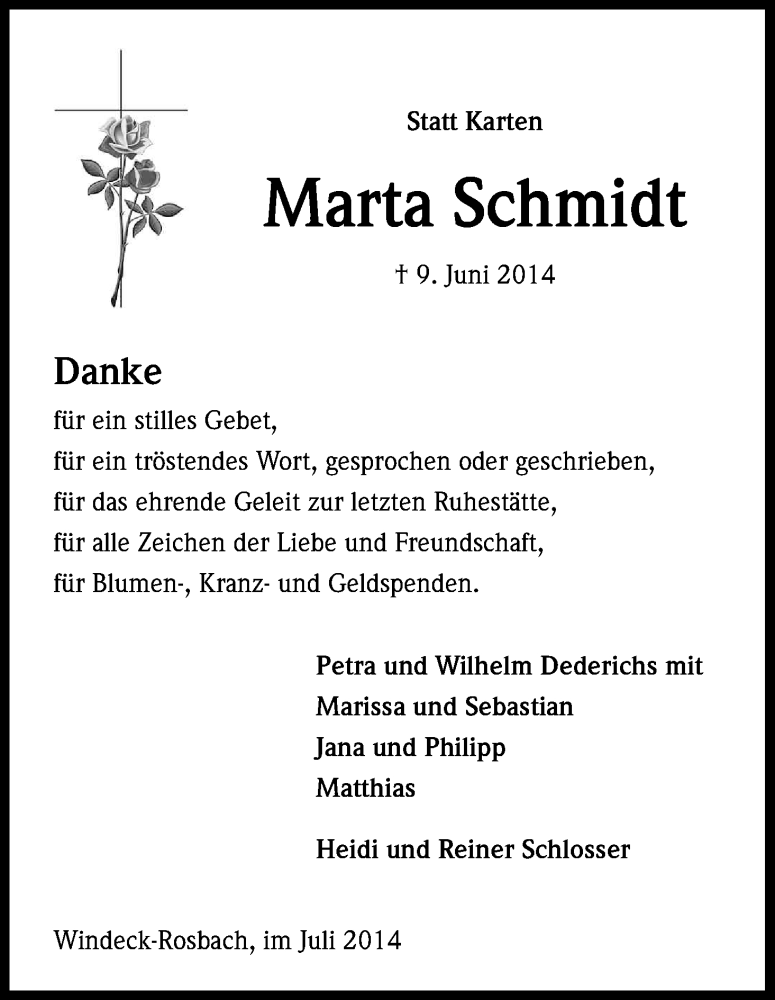 Statt Karten

Marta Schmidt

† 9. Juni 2014

Danke

für ein stilles Gebet,
für ein tröstendes Wort, gesprochen oder geschrieben,
für das ehrende Geleit zur letzten Ruhestätte,
für alle Zeichen der Liebe und Freundschaft,
für Blumen-, Kranz- und Geldspenden.

Petra und Wilhelm Dederichs mit
Marissa und Sebastian
Jana und Philipp
Matthias

Heidi und Reiner Schlosser

Windeck-Rosbach, im Juli 2014